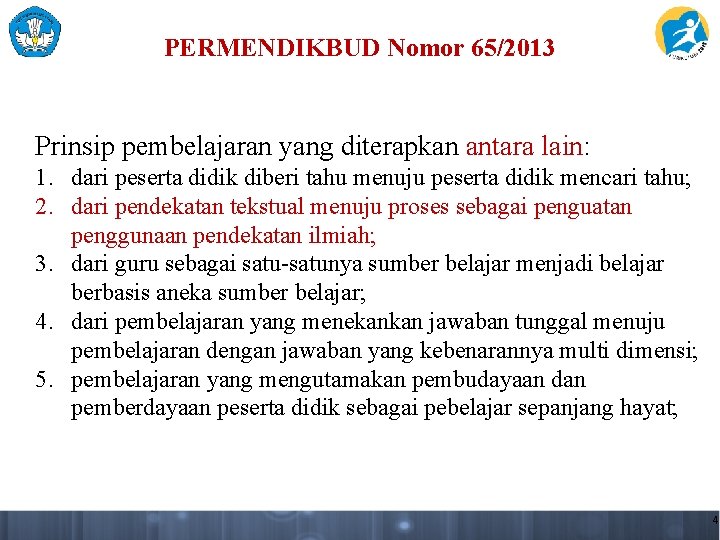 PERMENDIKBUD Nomor 65/2013

Prinsip pembelajaran yang diterapkan antara lain:
1. dari peserta didik diberi tahu menuju peserta didik mencari tahu;
2. dari pendekatan tekstual menuju proses sebagai penguatan penggunaan pendekatan ilmiah;
3. dari guru sebagai satu-satunya sumber belajar menjadi belajar berbasis aneka sumber belajar;
4. dari pembelajaran yang menekankan jawaban tunggal menuju pembelajaran dengan jawaban yang kebenarannya multi dimensi;
5. pembelajaran yang mengutamakan pembudayaan dan pemberdayaan peserta didik sebagai pebelajar sepanjang hayat;

4